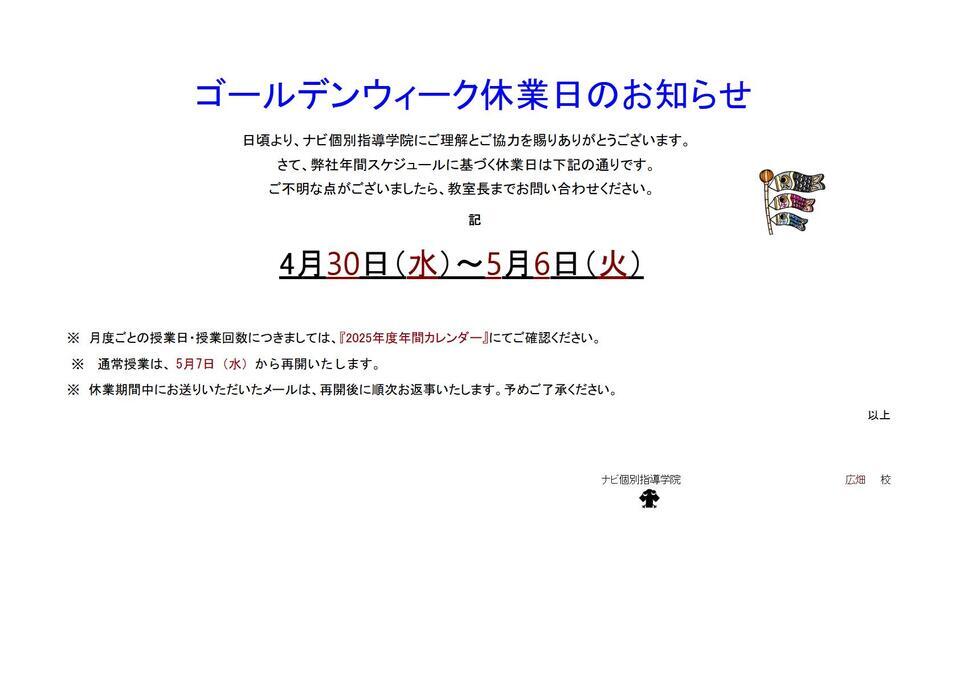 ゴールデンウィーク休業日のお知らせ

日頃より、ナビ個別指導学院にご理解とご協力を賜りありがとうございます。
さて、弊社年間スケジュールに基づく休業日は下記の通りです。
ご不明な点がございましたら、教室長までお問い合わせください。

記

4月30日（水）～5月6日（火）

※ 月度ごとの授業日・授業回数につきましては、『2025年度年間カレンダー』にてご確認ください。
※ 通常授業は、5月7日（水）から再開いたします。
※ 休業期間中にお送りいただいたメールは、再開後に順次お返事いたします。予めご了承ください。

以上

ナビ個別指導学院 広畑 校